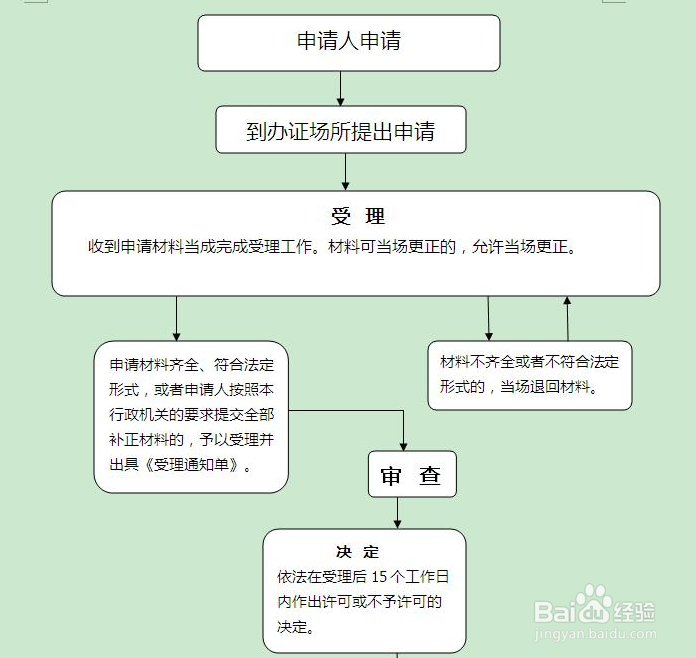 申请人申请

到办证场所提出申请

受 理

收到申请材料当成完成受理工作。材料可当场更正的，允许当场更正。

申请材料齐全、符合法定形式，或者申请人按照本行政机关的要求提交全部补正材料的，予以受理并出具《受理通知单》。

材料不齐全或者不符合法定形式的，当场退回材料。

审 查

决 定

依法在受理后 15 个工作日内作出许可或不予许可的决定。

Baidu 经验
jingyan.baidu.com